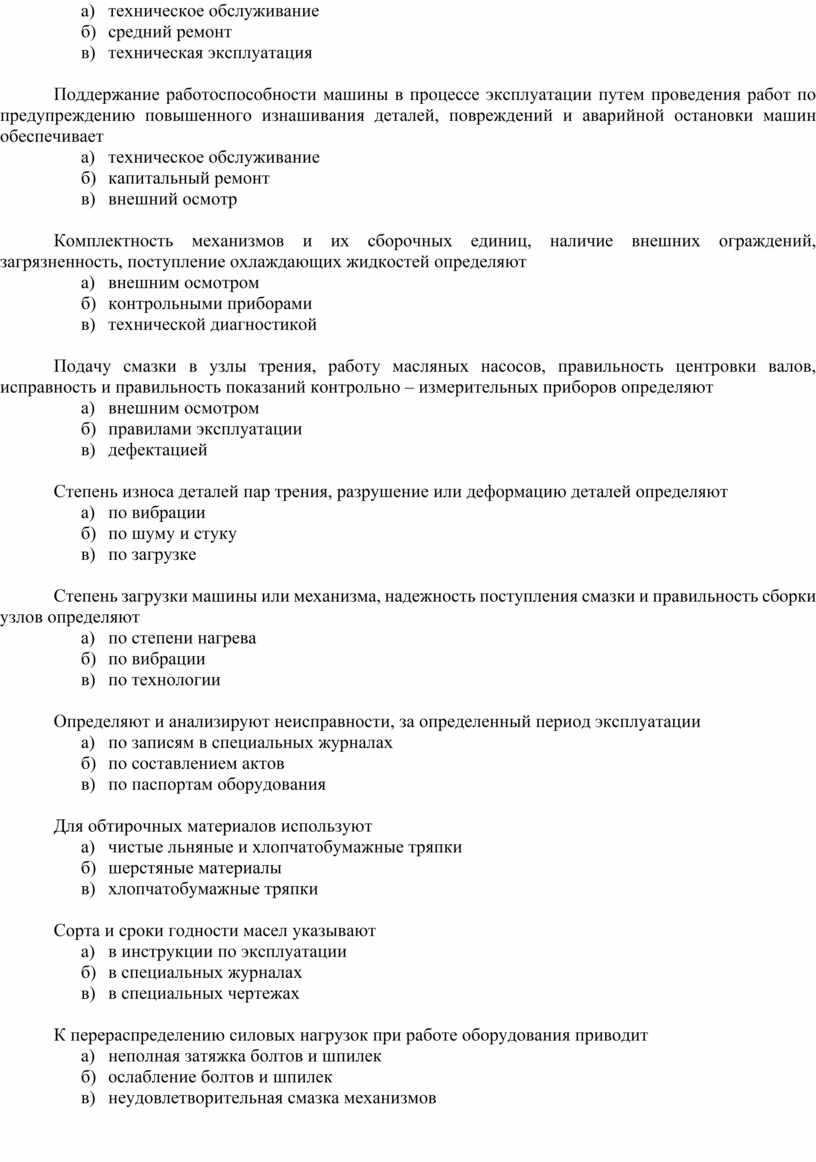 а) техническое обслуживание
б) средний ремонт
в) техническая эксплуатация

Поддержание работоспособности машины в процессе эксплуатации путем проведения работ по предупреждению повышенного изнашивания деталей, повреждений и аварийной остановки машин обеспечивает
а) техническое обслуживание
б) капитальный ремонт
в) внешний осмотр

Комплектность механизмов и их сборочных единиц, наличие внешних ограждений, загрязненность, поступление охлаждающих жидкостей определяют
а) внешним осмотром
б) контрольными приборами
в) технической диагностикой

Подачу смазки в узлы трения, работу масляных насосов, правильность центровки валов, исправность и правильность показаний контрольно – измерительных приборов определяют
а) внешним осмотром
б) правилами эксплуатации
в) дефектацией

Степень износа деталей пар трения, разрушение или деформацию деталей определяют
а) по вибрации
б) по шуму и стуку
в) по загрузке

Степень загрузки машины или механизма, надежность поступления смазки и правильность сборки узлов определяют
а) по степени нагрева
б) по вибрации
в) по технологии

Определяют и анализируют неисправности, за определенный период эксплуатации
а) по записям в специальных журналах
б) по составлением актов
в) по паспортам оборудования

Для обтирочных материалов используют
а) чистые льняные и хлопчатобумажные тряпки
б) шерстяные материалы
в) хлопчатобумажные тряпки

Сорта и сроки годности масел указывают
а) в инструкции по эксплуатации
б) в специальных журналах
в) в специальных чертежах

К перераспределению силовых нагрузок при работе оборудования приводит
а) неполная затяжка болтов и шпилек
б) ослабление болтов и шпилек
в) неудовлетворительная смазка механизмов